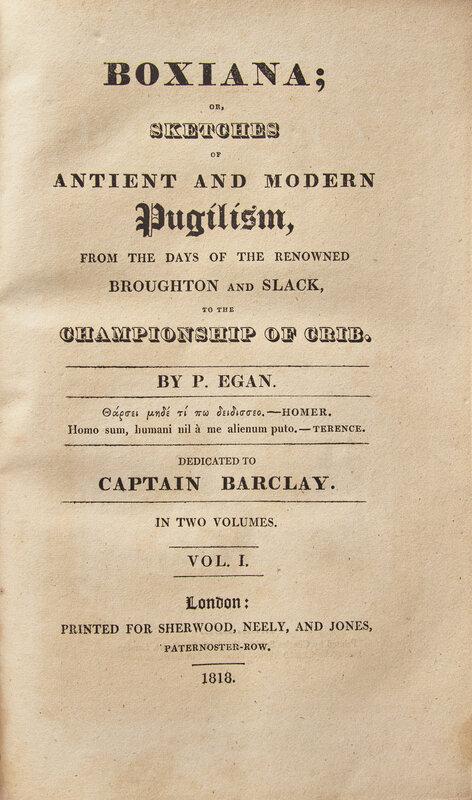 BOXIANA;

OR,

SKETCHES

OF

ANTIENT AND MODERN

Pugilism,

FROM THE DAYS OF THE RENOWNED

BROUGHTON AND SLACK,

TO THE

CHAMPIONSHIP OF CRIB.

BY P. EGAN.

Θάρσει μηδέ τί πω δειδίσσεο.—HOMER.
Homo sum, humani nil à me alienum puto.—TERENCE.

DEDICATED TO

CAPTAIN BARCLAY.

IN TWO VOLUMES.

VOL. I.

London:

PRINTED FOR SHERWOOD, NEELY, AND JONES,
PATERNOSTER-ROW.

1818.